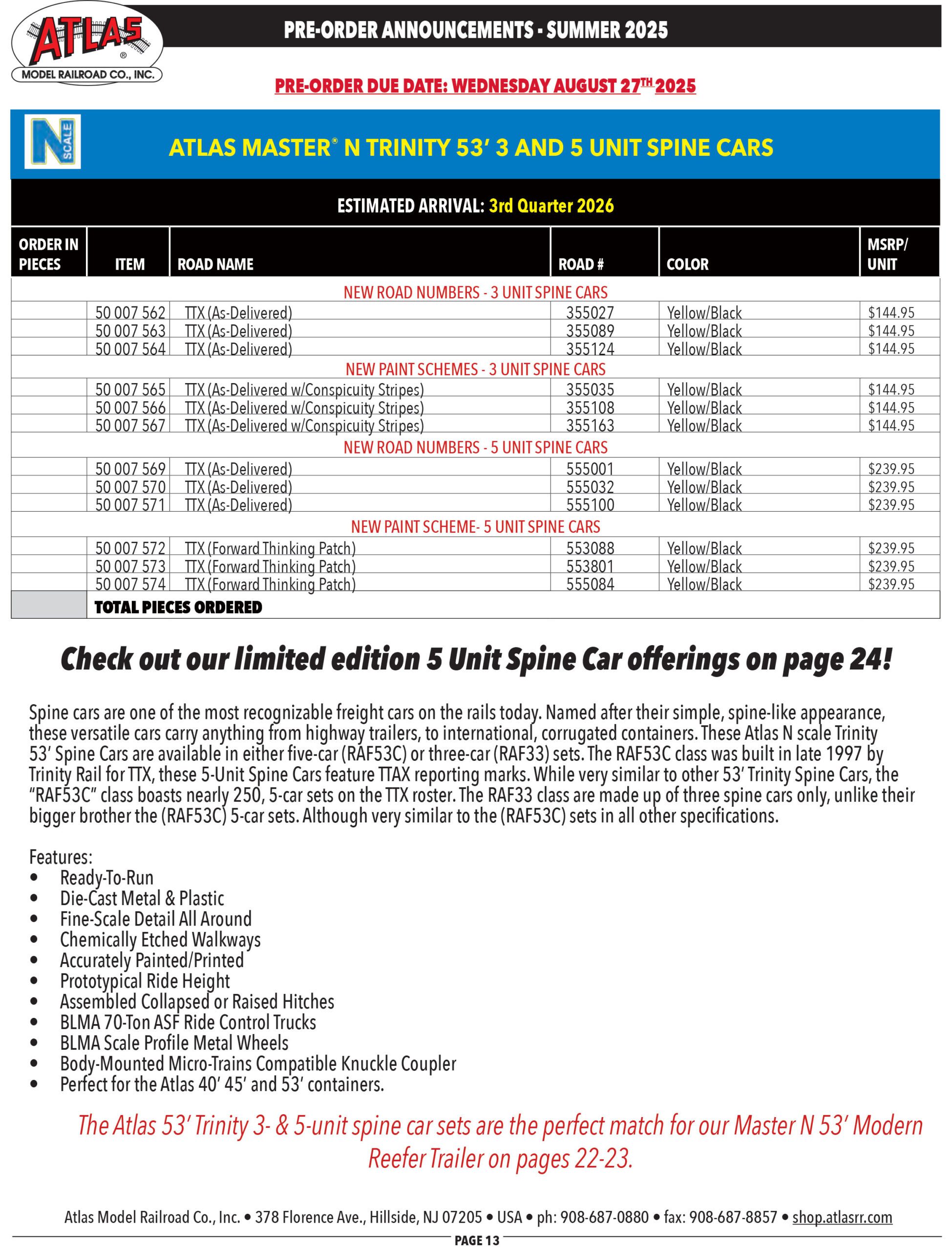 ATLAS® MODEL RAILROAD CO., INC.

PRE-ORDER ANNOUNCEMENTS - SUMMER 2025

PRE-ORDER DUE DATE: WEDNESDAY AUGUST 27TH 2025

N SCALE

ATLAS MASTER® N TRINITY 53' 3 AND 5 UNIT SPINE CARS

ESTIMATED ARRIVAL: 3rd Quarter 2026

| ORDER IN PIECES | ITEM | ROAD NAME | ROAD # | COLOR | MSRP/ UNIT |
|---|---|---|---|---|---|
| NEW ROAD NUMBERS - 3 UNIT SPINE CARS | | | | | |
| | 50 007 562 | TTX (As-Delivered) | 355027 | Yellow/Black | $144.95 |
| | 50 007 563 | TTX (As-Delivered) | 355089 | Yellow/Black | $144.95 |
| | 50 007 564 | TTX (As-Delivered) | 355124 | Yellow/Black | $144.95 |
| NEW PAINT SCHEMES - 3 UNIT SPINE CARS | | | | | |
| | 50 007 565 | TTX (As-Delivered w/Conspicuity Stripes) | 355035 | Yellow/Black | $144.95 |
| | 50 007 566 | TTX (As-Delivered w/Conspicuity Stripes) | 355108 | Yellow/Black | $144.95 |
| | 50 007 567 | TTX (As-Delivered w/Conspicuity Stripes) | 355163 | Yellow/Black | $144.95 |
| NEW ROAD NUMBERS - 5 UNIT SPINE CARS | | | | | |
| | 50 007 569 | TTX (As-Delivered) | 555001 | Yellow/Black | $239.95 |
| | 50 007 570 | TTX (As-Delivered) | 555032 | Yellow/Black | $239.95 |
| | 50 007 571 | TTX (As-Delivered) | 555100 | Yellow/Black | $239.95 |
| NEW PAINT SCHEME- 5 UNIT SPINE CARS | | | | | |
| | 50 007 572 | TTX (Forward Thinking Patch) | 553088 | Yellow/Black | $239.95 |
| | 50 007 573 | TTX (Forward Thinking Patch) | 553801 | Yellow/Black | $239.95 |
| | 50 007 574 | TTX (Forward Thinking Patch) | 555084 | Yellow/Black | $239.95 |
| | TOTAL PIECES ORDERED | | | | |

Check out our limited edition 5 Unit Spine Car offerings on page 24!

Spine cars are one of the most recognizable freight cars on the rails today. Named after their simple, spine-like appearance, these versatile cars carry anything from highway trailers, to international, corrugated containers. These Atlas N scale Trinity 53' Spine Cars are available in either five-car (RAF53C) or three-car (RAF33) sets. The RAF53C class was built in late 1997 by Trinity Rail for TTX, these 5-Unit Spine Cars feature TTAX reporting marks. While very similar to other 53' Trinity Spine Cars, the "RAF53C" class boasts nearly 250, 5-car sets on the TTX roster. The RAF33 class are made up of three spine cars only, unlike their bigger brother the (RAF53C) 5-car sets. Although very similar to the (RAF53C) sets in all other specifications.

Features:
• Ready-To-Run
• Die-Cast Metal & Plastic
• Fine-Scale Detail All Around
• Chemically Etched Walkways
• Accurately Painted/Printed
• Prototypical Ride Height
• Assembled Collapsed or Raised Hitches
• BLMA 70-Ton ASF Ride Control Trucks
• BLMA Scale Profile Metal Wheels
• Body-Mounted Micro-Trains Compatible Knuckle Coupler
• Perfect for the Atlas 40' 45' and 53' containers.

The Atlas 53' Trinity 3- & 5-unit spine car sets are the perfect match for our Master N 53' Modern Reefer Trailer on pages 22-23.

Atlas Model Railroad Co., Inc. • 378 Florence Ave., Hillside, NJ 07205 • USA • ph: 908-687-0880 • fax: 908-687-8857 • shop.atlasrr.com

PAGE 13